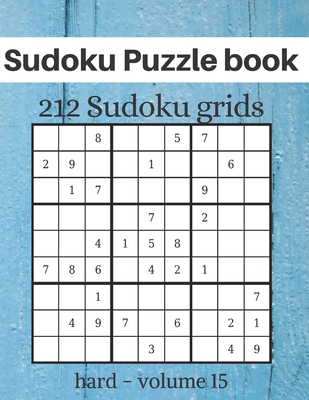 Sudoku Puzzle book

212 Sudoku grids

|   |   |   |   |   |   |   |   |   |
|---|---|---|---|---|---|---|---|---|
|   |   | 8 |   |   | 5 | 7 |   |   |
| 2 | 9 |   |   | 1 |   |   | 6 |   |
|   | 1 | 7 |   |   |   | 9 |   |   |
|   |   |   |   | 7 |   | 2 |   |   |
|   |   | 4 | 1 | 5 | 8 |   |   |   |
| 7 | 8 | 6 |   | 4 | 2 | 1 |   |   |
|   |   | 1 |   |   |   |   |   | 7 |
|   | 4 | 9 | 7 |   | 6 |   | 2 | 1 |
|   |   |   |   | 3 |   |   | 4 | 9 |

hard - volume 15